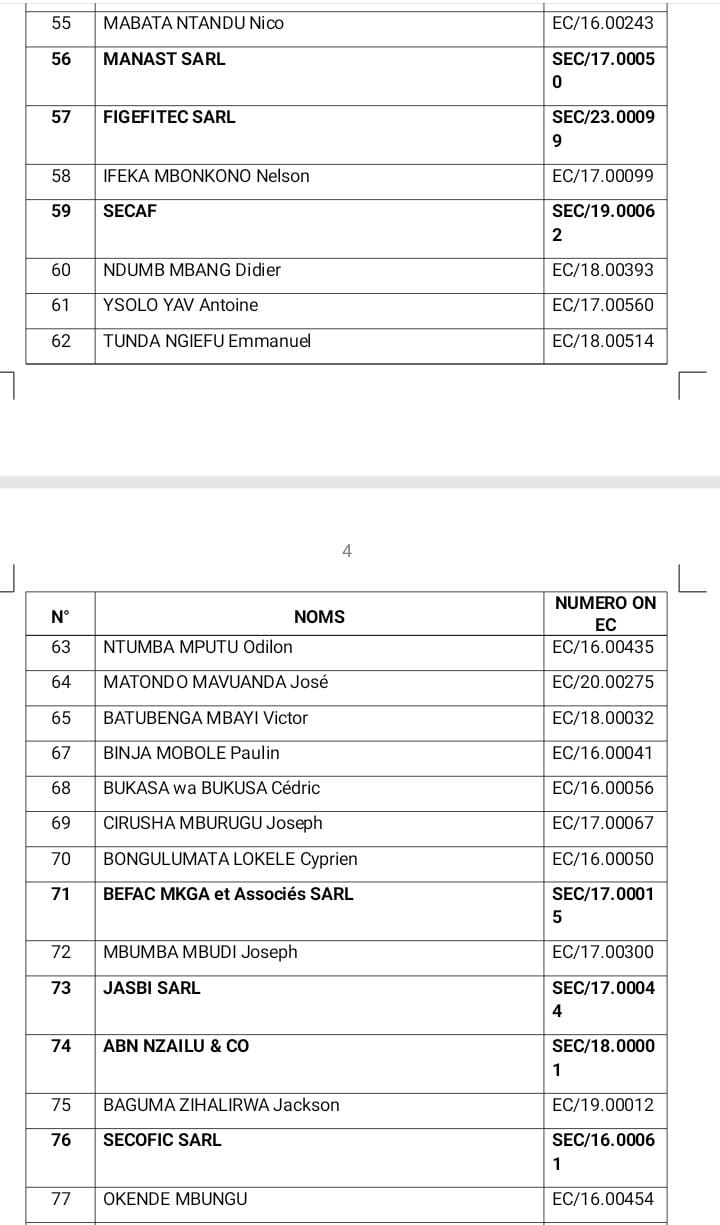 | 55 | MABATA NTANDU Nico | EC/16.00243 |
|---|---|---|
| 56 | MANAST SARL | SEC/17.00050 |
| 57 | FIGEFITEC SARL | SEC/23.00099 |
| 58 | IFEKA MBONKONO Nelson | EC/17.00099 |
| 59 | SECAF | SEC/19.00062 |
| 60 | NDUMB MBANG Didier | EC/18.00393 |
| 61 | YSOLO YAV Antoine | EC/17.00560 |
| 62 | TUNDA NGIEFU Emmanuel | EC/18.00514 |

4

| N° | NOMS | NUMERO ON EC |
|---|---|---|
| 63 | NTUMBA MPUTU Odilon | EC/16.00435 |
| 64 | MATONDO MAVUANDA José | EC/20.00275 |
| 65 | BATUBENGA MBAYI Victor | EC/18.00032 |
| 67 | BINJA MOBOLE Paulin | EC/16.00041 |
| 68 | BUKASA wa BUKUSA Cédric | EC/16.00056 |
| 69 | CIRUSHA MBURUGU Joseph | EC/17.00067 |
| 70 | BONGULUMATA LOKELE Cyprien | EC/16.00050 |
| 71 | BEFAC MKGA et Associés SARL | SEC/17.00015 |
| 72 | MBUMBA MBUDI Joseph | EC/17.00300 |
| 73 | JASBI SARL | SEC/17.00044 |
| 74 | ABN NZAILU & CO | SEC/18.00001 |
| 75 | BAGUMA ZIHALIRWA Jackson | EC/19.00012 |
| 76 | SECOFIC SARL | SEC/16.00061 |
| 77 | OKENDE MBUNGU | EC/16.00454 |